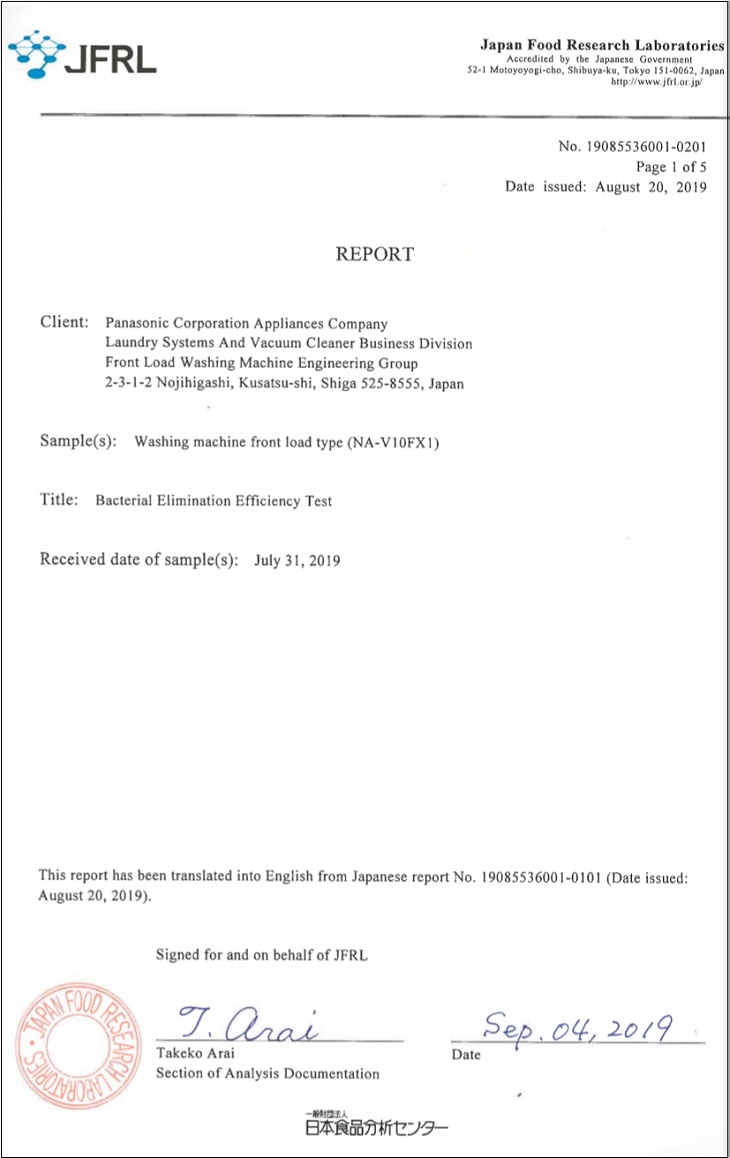 JFRL

Japan Food Research Laboratories
Accredited by the Japanese Government
52-1 Motoyoyogi-cho, Shibuya-ku, Tokyo 151-0062, Japan
http://www.jfrl.or.jp/

No. 19085536001-0201
Page 1 of 5
Date issued: August 20, 2019

REPORT

Client: Panasonic Corporation Appliances Company
Laundry Systems And Vacuum Cleaner Business Division
Front Load Washing Machine Engineering Group
2-3-1-2 Nojihigashi, Kusatsu-shi, Shiga 525-8555, Japan

Sample(s): Washing machine front load type (NA-V10FX1)

Title: Bacterial Elimination Efficiency Test

Received date of sample(s): July 31, 2019

This report has been translated into English from Japanese report No. 19085536001-0101 (Date issued: August 20, 2019).

Signed for and on behalf of JFRL

JAPAN FOOD RESEARCH LABORATORIES

T. Arai
Takeko Arai
Section of Analysis Documentation

Sep. 04, 2019
Date

一般財団法人
日本食品分析センター